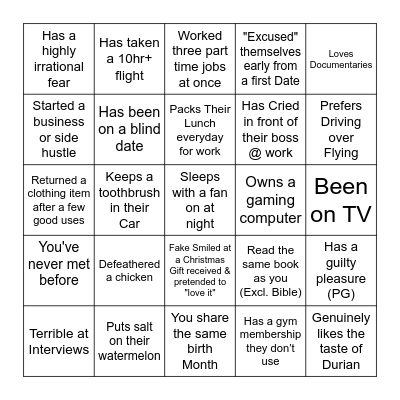 | | | | | |
|---|---|---|---|---|
| Has a highly irrational fear | Has taken a 10hr+ flight | Worked three part time jobs at once | "Excused" themselves early from a first Date | Loves Documentaries |
| Started a business or side hustle | Has been on a blind date | Packs Their Lunch everyday for work | Has Cried in front of their boss @ work | Prefers Driving over Flying |
| Returned a clothing item after a few good uses | Keeps a toothbrush in their Car | Sleeps with a fan on at night | Owns a gaming computer | Been on TV |
| You've never met before | Defeathered a chicken | Fake Smiled at a Christmas Gift received & pretended to "love it" | Read the same book as you (Excl. Bible) | Has a guilty pleasure (PG) |
| Terrible at Interviews | Puts salt on their watermelon | You share the same birth Month | Has a gym membership they don't use | Genuinely likes the taste of Durian |